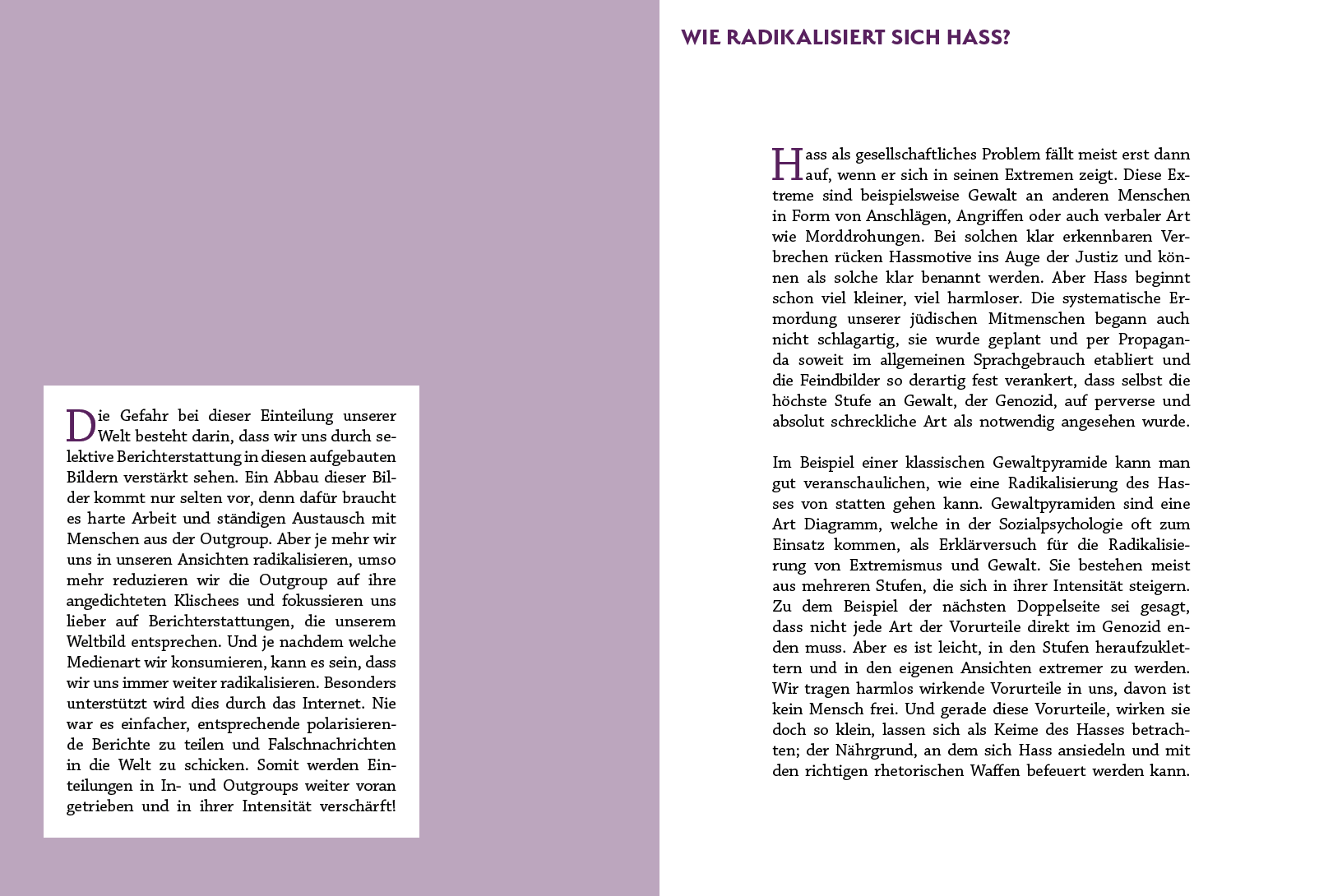 Die Gefahr bei dieser Einteilung unserer Welt besteht darin, dass wir uns durch selektive Berichterstattung in diesen aufgebauten Bildern verstärkt sehen. Ein Abbau dieser Bilder kommt nur selten vor, denn dafür braucht es harte Arbeit und ständigen Austausch mit Menschen aus der Outgroup. Aber je mehr wir uns in unseren Ansichten radikalisieren, umso mehr reduzieren wir die Outgroup auf ihre angedichteten Klischees und fokussieren uns lieber auf Berichterstattungen, die unserem Weltbild entsprechen. Und je nachdem welche Medienart wir konsumieren, kann es sein, dass wir uns immer weiter radikalisieren. Besonders unterstützt wird dies durch das Internet. Nie war es einfacher, entsprechende polarisierende Berichte zu teilen und Falschnachrichten in die Welt zu schicken. Somit werden Einteilungen in In- und Outgroups weiter voran getrieben und in ihrer Intensität verschärft!

WIE RADIKALISIERT SICH HASS?

Hass als gesellschaftliches Problem fällt meist erst dann auf, wenn er sich in seinen Extremen zeigt. Diese Extreme sind beispielsweise Gewalt an anderen Menschen in Form von Anschlägen, Angriffen oder auch verbaler Art wie Morddrohungen. Bei solchen klar erkennbaren Verbrechen rücken Hassmotive ins Auge der Justiz und können als solche klar benannt werden. Aber Hass beginnt schon viel kleiner, viel harmloser. Die systematische Ermordung unserer jüdischen Mitmenschen begann auch nicht schlagartig, sie wurde geplant und per Propaganda soweit im allgemeinen Sprachgebrauch etabliert und die Feindbilder so derartig fest verankert, dass selbst die höchste Stufe an Gewalt, der Genozid, auf perverse und absolut schreckliche Art als notwendig angesehen wurde.

Im Beispiel einer klassischen Gewaltpyramide kann man gut veranschaulichen, wie eine Radikalisierung des Hasses von statten gehen kann. Gewaltpyramiden sind eine Art Diagramm, welche in der Sozialpsychologie oft zum Einsatz kommen, als Erklärversuch für die Radikalisierung von Extremismus und Gewalt. Sie bestehen meist aus mehreren Stufen, die sich in ihrer Intensität steigern. Zu dem Beispiel der nächsten Doppelseite sei gesagt, dass nicht jede Art der Vorurteile direkt im Genozid enden muss. Aber es ist leicht, in den Stufen heraufzuklettern und in den eigenen Ansichten extremer zu werden. Wir tragen harmlos wirkende Vorurteile in uns, davon ist kein Mensch frei. Und gerade diese Vorurteile, wirken sie doch so klein, lassen sich als Keime des Hasses betrachten; der Nährgrund, an dem sich Hass ansiedeln und mit den richtigen rhetorischen Waffen befeuert werden kann.